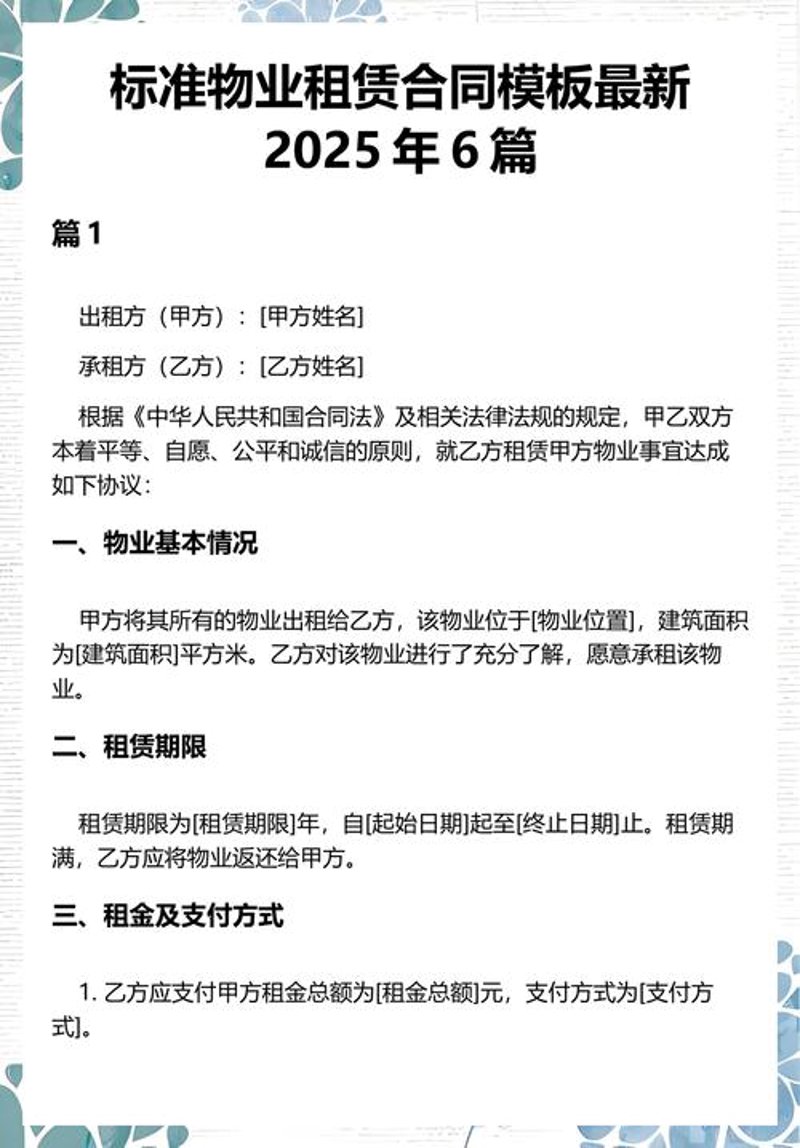 标准物业租赁合同模板最新 2025 年 6 篇

篇 1

出租方（甲方）：[甲方姓名]

承租方（乙方）：[乙方姓名]

根据《中华人民共和国合同法》及相关法律法规的规定，甲乙双方本着平等、自愿、公平和诚信的原则，就乙方租赁甲方物业事宜达成如下协议：

一、物业基本情况

甲方将其所有的物业出租给乙方，该物业位于[物业位置]，建筑面积为[建筑面积]平方米。乙方对该物业进行了充分了解，愿意承租该物业。

二、租赁期限

租赁期限为[租赁期限]年，自[起始日期]起至[终止日期]止。租赁期满，乙方应将物业返还给甲方。

三、租金及支付方式

1. 乙方应支付甲方租金总额为[租金总额]元，支付方式为[支付方式]。